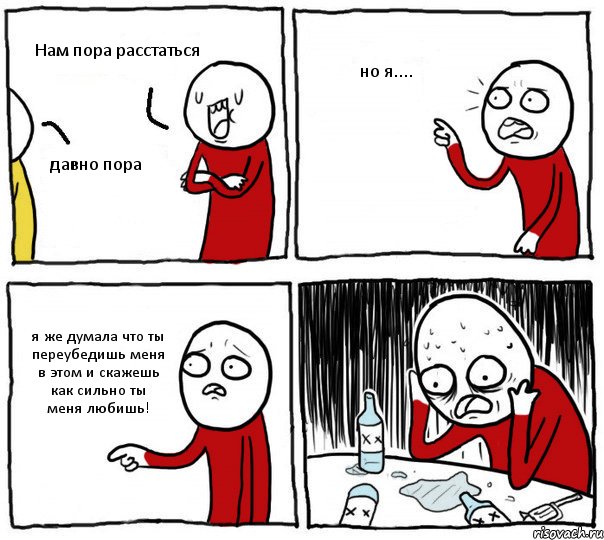 Нам пора расстаться

давно пора

но я....

я же думала что ты переубедишь меня в этом и скажешь как сильно ты меня любишь!

risovach.ru